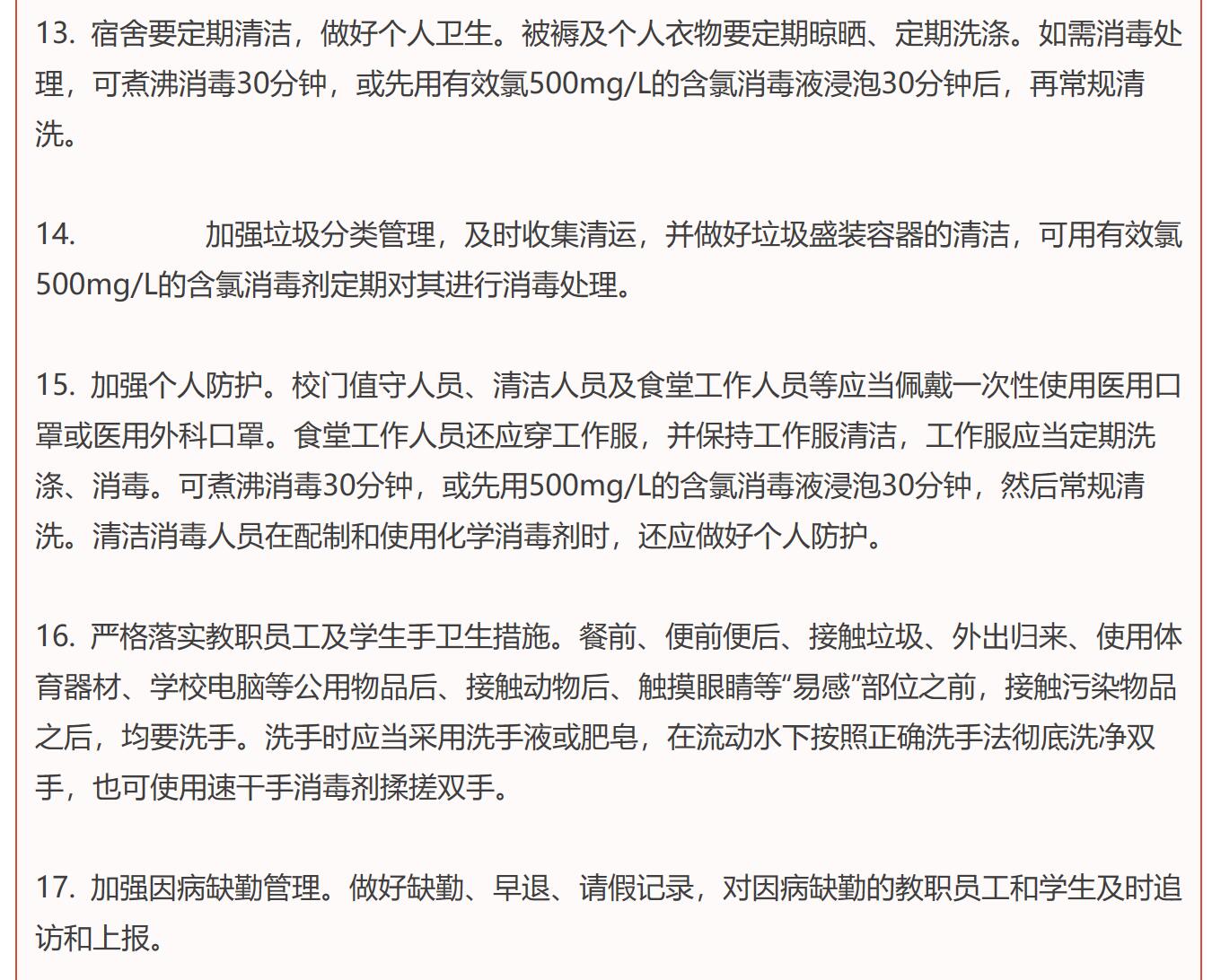 13. 宿舍要定期清洁，做好个人卫生。被褥及个人衣物要定期晾晒、定期洗涤。如需消毒处理，可煮沸消毒30分钟，或先用有效氯500mg/L的含氯消毒液浸泡30分钟后，再常规清洗。

14. 加强垃圾分类管理，及时收集清运，并做好垃圾盛装容器的清洁，可用有效氯500mg/L的含氯消毒剂定期对其进行消毒处理。

15. 加强个人防护。校门值守人员、清洁人员及食堂工作人员等应当佩戴一次性使用医用口罩或医用外科口罩。食堂工作人员还应穿工作服，并保持工作服清洁，工作服应当定期洗涤、消毒。可煮沸消毒30分钟，或先用500mg/L的含氯消毒液浸泡30分钟，然后常规清洗。清洁消毒人员在配制和使用化学消毒剂时，还应做好个人防护。

16. 严格落实教职员工及学生手卫生措施。餐前、便前便后、接触垃圾、外出归来、使用体育器材、学校电脑等公用物品后、接触动物后、触摸眼睛等“易感”部位之前，接触污染物品之后，均要洗手。洗手时应当采用洗手液或肥皂，在流动水下按照正确洗手法彻底洗净双手，也可使用速干手消毒剂揉搓双手。

17. 加强因病缺勤管理。做好缺勤、早退、请假记录，对因病缺勤的教职员工和学生及时追访和上报。